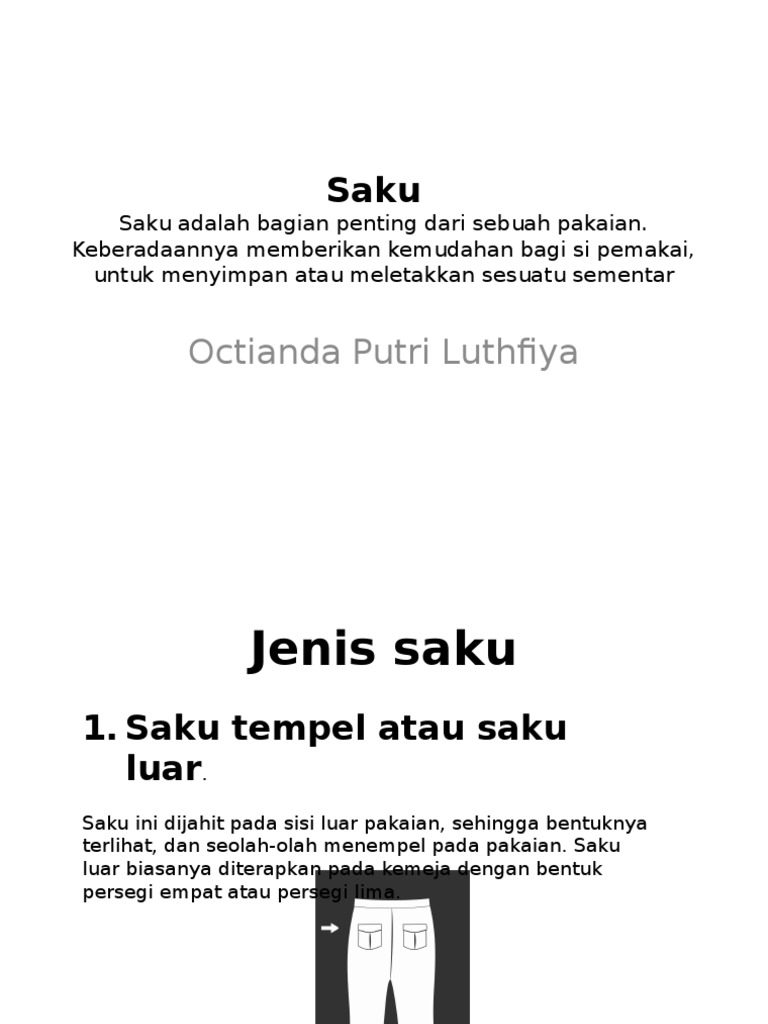 Saku

Saku adalah bagian penting dari sebuah pakaian. Keberadaannya memberikan kemudahan bagi si pemakai, untuk menyimpan atau meletakkan sesuatu sementar

Octianda Putri Luthfiya

Jenis saku

1. Saku tempel atau saku luar.

Saku ini dijahit pada sisi luar pakaian, sehingga bentuknya terlihat, dan seolah-olah menempel pada pakaian. Saku luar biasanya diterapkan pada kemeja dengan bentuk persegi empat atau persegi lima.